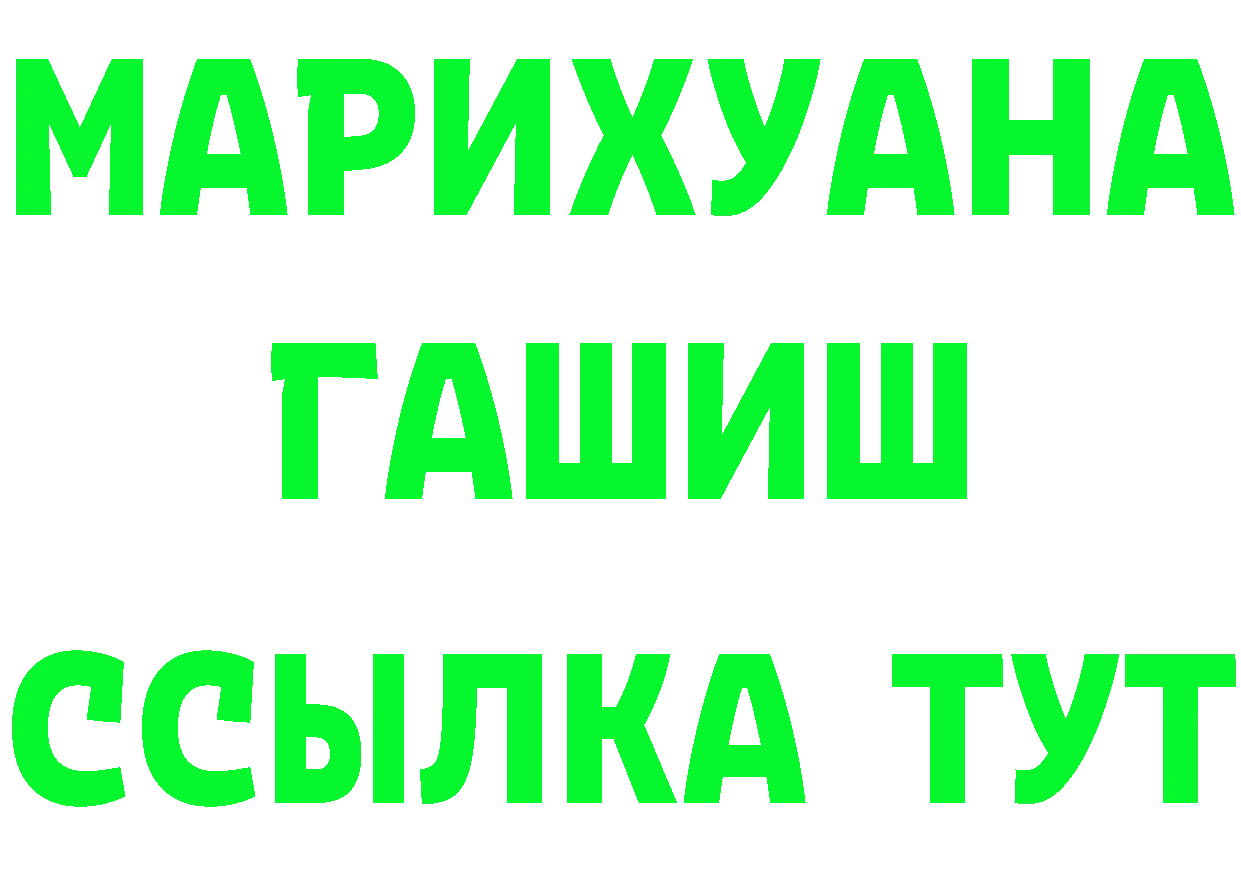 МАРИХУАНА
ГАШИШ
ССЫЛКА ТУТ